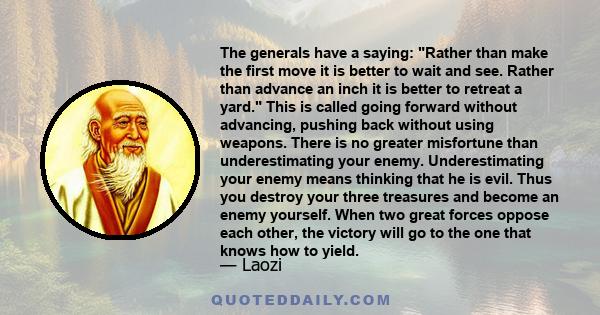 The generals have a saying: "Rather than make the first move it is better to wait and see. Rather than advance an inch it is better to retreat a yard." This is called going forward without advancing, pushing back without using weapons. There is no greater misfortune than underestimating your enemy. Underestimating your enemy means thinking that he is evil. Thus you destroy your three treasures and become an enemy yourself. When two great forces oppose each other, the victory will go to the one that knows how to yield.

— Laozi

QUOTEDDAILY.COM